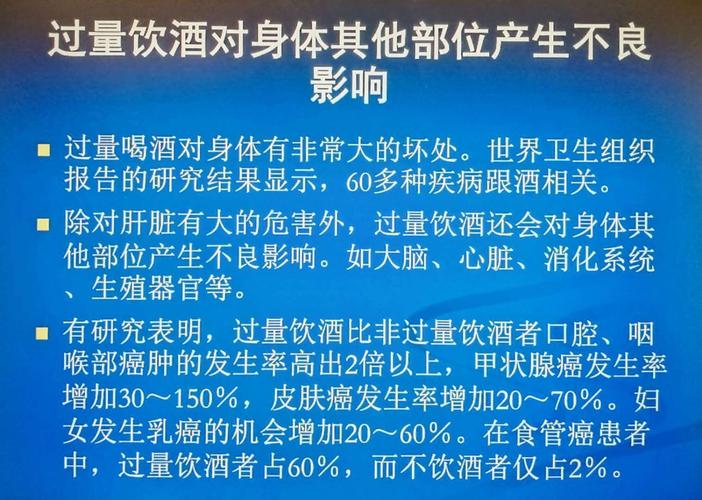 过量饮酒对身体其他部位产生不良影响

■ 过量喝酒对身体有非常大的坏处。世界卫生组织报告的研究结果显示，60多种疾病跟酒相关。

■ 除对肝脏有大的危害外，过量饮酒还会对身体其他部位产生不良影响。如大脑、心脏、消化系统、生殖器官等。

■ 有研究表明，过量饮酒比非过量饮酒者口腔、咽喉部癌肿的发生率高出2倍以上，甲状腺癌发生率增加30～150%，皮肤癌发生率增加20～70%。妇女发生乳癌的机会增加20～60%。在食管癌患者中，过量饮酒者占60%，而不饮酒者仅占2%。